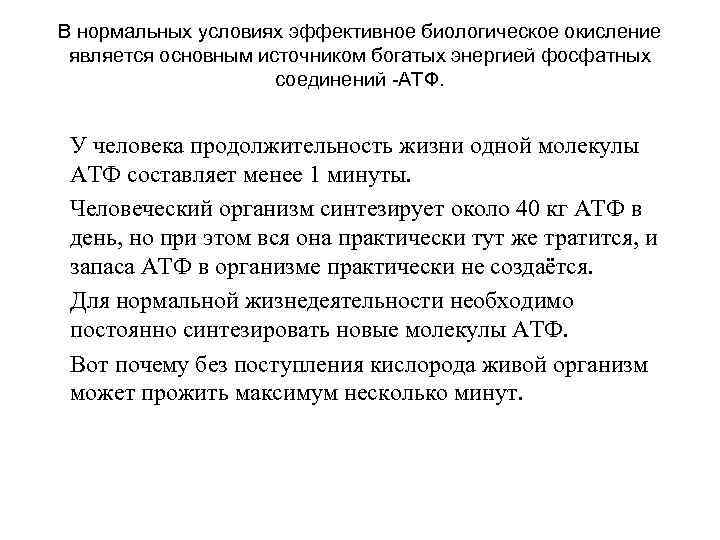 В нормальных условиях эффективное биологическое окисление является основным источником богатых энергией фосфатных соединений -АТФ.

У человека продолжительность жизни одной молекулы АТФ составляет менее 1 минуты.

Человеческий организм синтезирует около 40 кг АТФ в день, но при этом вся она практически тут же тратится, и запаса АТФ в организме практически не создаётся.

Для нормальной жизнедеятельности необходимо постоянно синтезировать новые молекулы АТФ.

Вот почему без поступления кислорода живой организм может прожить максимум несколько минут.